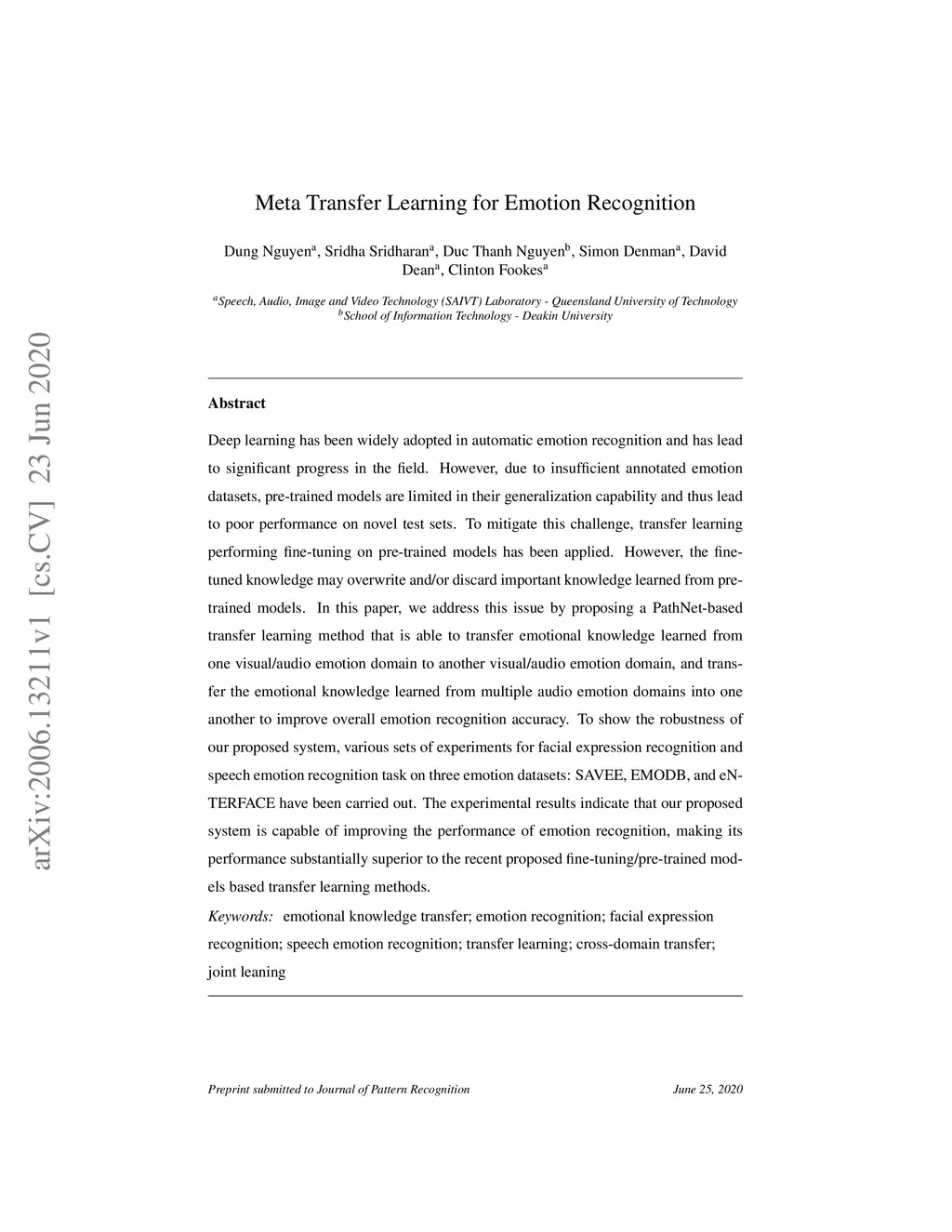 arXiv:2006.13211v1 [cs.CV] 23 Jun 2020

Meta Transfer Learning for Emotion Recognition

Dung Nguyen$^a$, Sridha Sridharan$^a$, Duc Thanh Nguyen$^b$, Simon Denman$^a$, David Dean$^a$, Clinton Fookes$^a$

$^a$Speech, Audio, Image and Video Technology (SAIVT) Laboratory - Queensland University of Technology
$^b$School of Information Technology - Deakin University

Abstract

Deep learning has been widely adopted in automatic emotion recognition and has lead to significant progress in the field. However, due to insufficient annotated emotion datasets, pre-trained models are limited in their generalization capability and thus lead to poor performance on novel test sets. To mitigate this challenge, transfer learning performing fine-tuning on pre-trained models has been applied. However, the fine-tuned knowledge may overwrite and/or discard important knowledge learned from pre-trained models. In this paper, we address this issue by proposing a PathNet-based transfer learning method that is able to transfer emotional knowledge learned from one visual/audio emotion domain to another visual/audio emotion domain, and transfer the emotional knowledge learned from multiple audio emotion domains into one another to improve overall emotion recognition accuracy. To show the robustness of our proposed system, various sets of experiments for facial expression recognition and speech emotion recognition task on three emotion datasets: SAVEE, EMODB, and eNTERFACE have been carried out. The experimental results indicate that our proposed system is capable of improving the performance of emotion recognition, making its performance substantially superior to the recent proposed fine-tuning/pre-trained models based transfer learning methods.

Keywords: emotional knowledge transfer; emotion recognition; facial expression recognition; speech emotion recognition; transfer learning; cross-domain transfer; joint leaning

Preprint submitted to Journal of Pattern Recognition    June 25, 2020